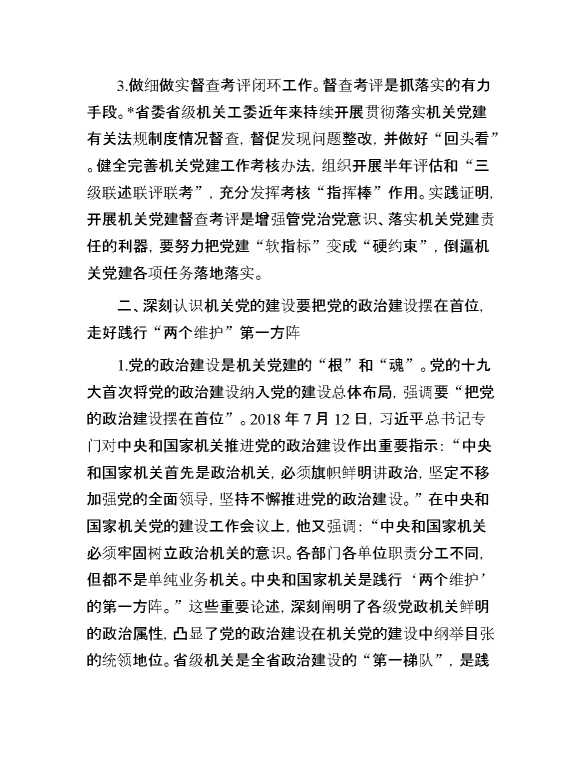 3.做细做实督查考评闭环工作。督查考评是抓落实的有力手段。*省委省级机关工委近年来持续开展贯彻落实机关党建有关法规制度情况督查，督促发现问题整改，并做好“回头看”。健全完善机关党建工作考核办法，组织开展半年评估和“三级联述联评联考”，充分发挥考核“指挥棒”作用。实践证明，开展机关党建督查考评是增强管党治党意识、落实机关党建责任的利器，要努力把党建“软指标”变成“硬约束”，倒逼机关党建各项任务落地落实。

二、深刻认识机关党的建设要把党的政治建设摆在首位，走好践行“两个维护”第一方阵

1.党的政治建设是机关党建的“根”和“魂”。党的十九大首次将党的政治建设纳入党的建设总体布局，强调要“把党的政治建设摆在首位”。2018 年 7 月 12 日，习近平总书记专门对中央和国家机关推进党的政治建设作出重要指示：“中央和国家机关首先是政治机关，必须旗帜鲜明讲政治，坚定不移加强党的全面领导，坚持不懈推进党的政治建设。”在中央和国家机关党的建设工作会议上，他又强调：“中央和国家机关必须牢固树立政治机关的意识。各部门各单位职责分工不同，但都不是单纯业务机关。中央和国家机关是践行‘两个维护’的第一方阵。”这些重要论述，深刻阐明了各级党政机关鲜明的政治属性，凸显了党的政治建设在机关党的建设中纲举目张的统领地位。省级机关是全省政治建设的“第一梯队”，是践